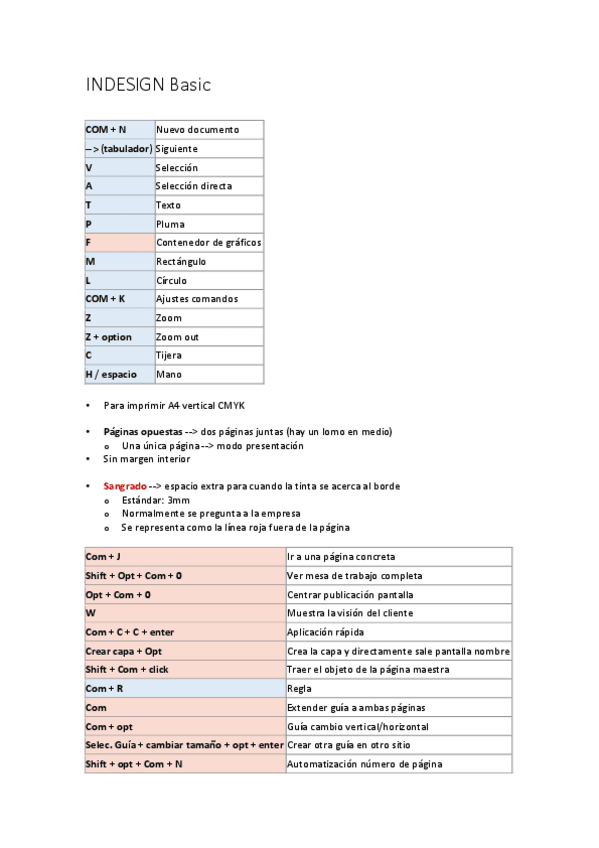 INDESIGN Basic

| COM + N | Nuevo documento |
|---|---|
| --> (tabulador) | Siguiente |
| V | Selección |
| A | Selección directa |
| T | Texto |
| P | Pluma |
| F | Contenedor de gráficos |
| M | Rectángulo |
| L | Círculo |
| COM + K | Ajustes comandos |
| Z | Zoom |
| Z + option | Zoom out |
| C | Tijera |
| H / espacio | Mano |

• Para imprimir A4 vertical CMYK

• Páginas opuestas --> dos páginas juntas (hay un lomo en medio)
  o Una única página --> modo presentación
• Sin margen interior

• Sangrado --> espacio extra para cuando la tinta se acerca al borde
  o Estándar: 3mm
  o Normalmente se pregunta a la empresa
  o Se representa como la línea roja fuera de la página

| Com + J | Ir a una página concreta |
|---|---|
| Shift + Opt + Com + 0 | Ver mesa de trabajo completa |
| Opt + Com + 0 | Centrar publicación pantalla |
| W | Muestra la visión del cliente |
| Com + C + C + enter | Aplicación rápida |
| Crear capa + Opt | Crea la capa y directamente sale pantalla nombre |
| Shift + Com + click | Traer el objeto de la página maestra |
| Com + R | Regla |
| Com | Extender guía a ambas páginas |
| Com + opt | Guía cambio vertical/horizontal |
| Selec. Guía + cambiar tamaño + opt + enter | Crear otra guía en otro sitio |
| Shift + opt + Com + N | Automatización número de página |